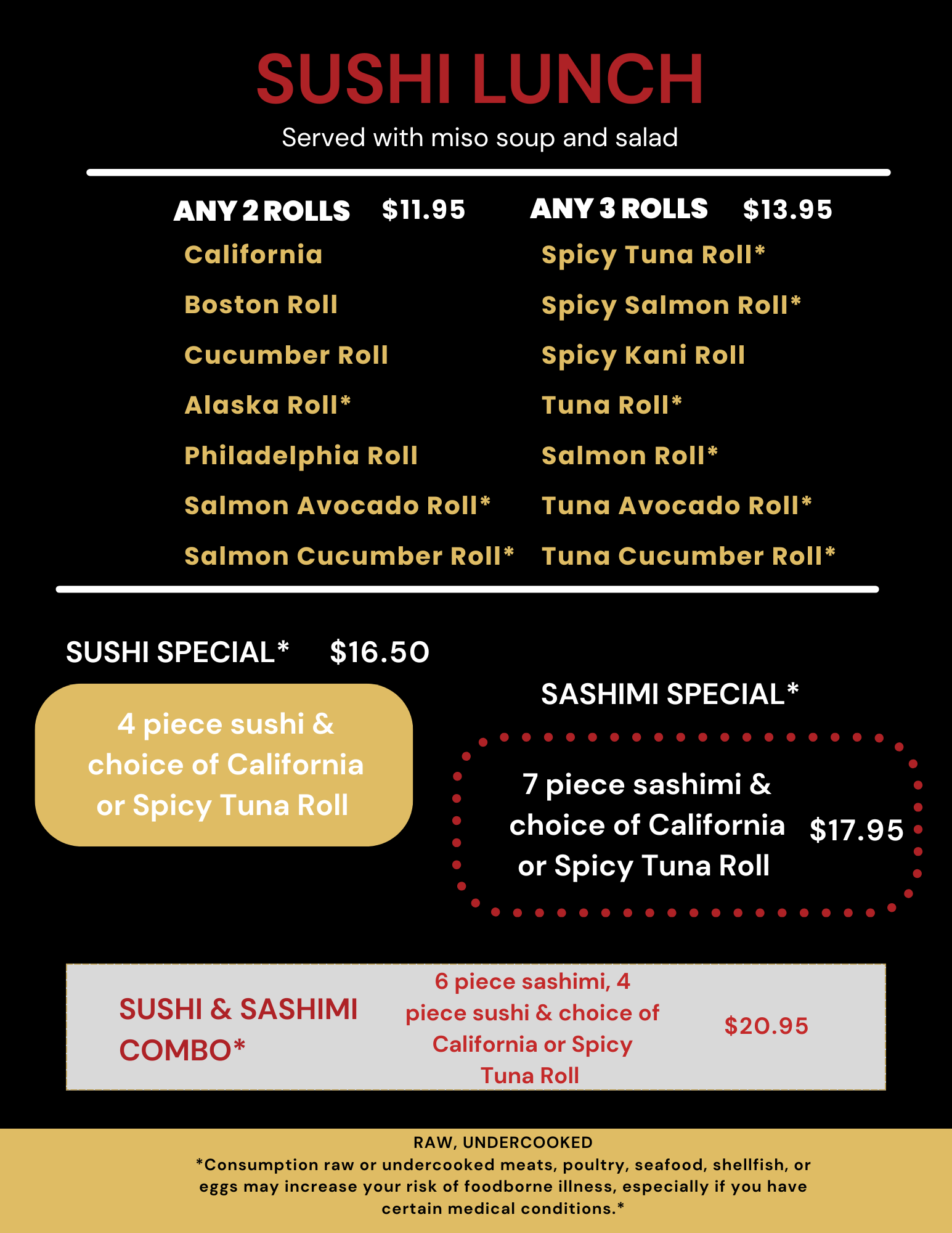 SUSHI LUNCH

Served with miso soup and salad

ANY 2 ROLLS $11.95

California

Boston Roll

Cucumber Roll

Alaska Roll*

Philadelphia Roll

Salmon Avocado Roll*

Salmon Cucumber Roll*

ANY 3 ROLLS $13.95

Spicy Tuna Roll*

Spicy Salmon Roll*

Spicy Kani Roll

Tuna Roll*

Salmon Roll*

Tuna Avocado Roll*

Tuna Cucumber Roll*

SUSHI SPECIAL* $16.50

4 piece sushi & choice of California or Spicy Tuna Roll

SASHIMI SPECIAL*

7 piece sashimi & choice of California or Spicy Tuna Roll

$17.95

SUSHI & SASHIMI COMBO*

6 piece sashimi, 4 piece sushi & choice of California or Spicy Tuna Roll

$20.95

RAW, UNDERCOOKED

*Consumption raw or undercooked meats, poultry, seafood, shellfish, or eggs may increase your risk of foodborne illness, especially if you have certain medical conditions.*